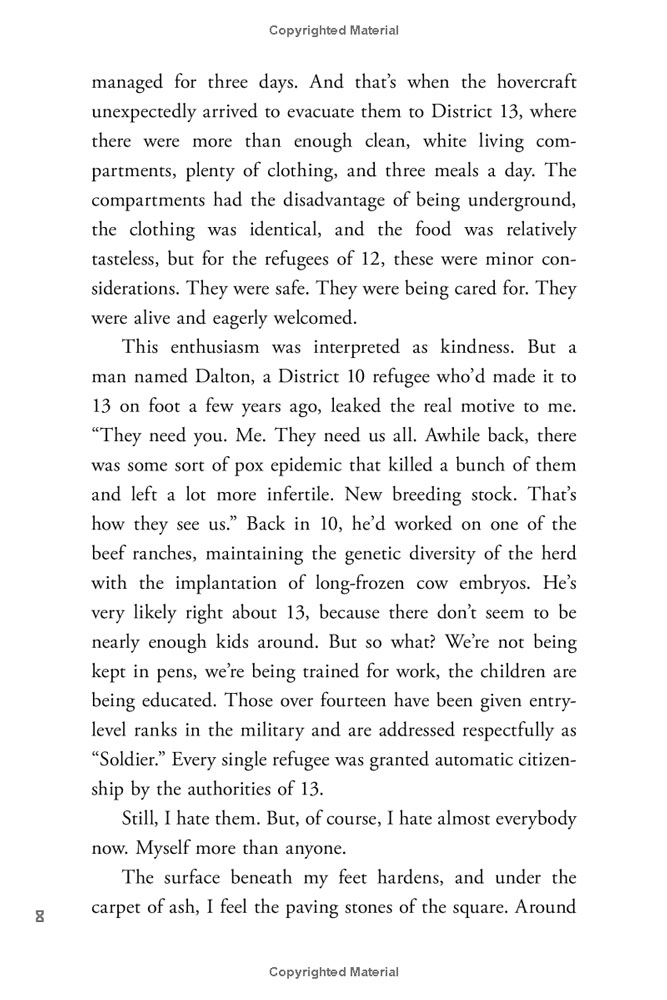 Copyrighted Material

managed for three days. And that's when the hovercraft unexpectedly arrived to evacuate them to District 13, where there were more than enough clean, white living compartments, plenty of clothing, and three meals a day. The compartments had the disadvantage of being underground, the clothing was identical, and the food was relatively tasteless, but for the refugees of 12, these were minor considerations. They were safe. They were being cared for. They were alive and eagerly welcomed.

This enthusiasm was interpreted as kindness. But a man named Dalton, a District 10 refugee who'd made it to 13 on foot a few years ago, leaked the real motive to me. "They need you. Me. They need us all. Awhile back, there was some sort of pox epidemic that killed a bunch of them and left a lot more infertile. New breeding stock. That's how they see us." Back in 10, he'd worked on one of the beef ranches, maintaining the genetic diversity of the herd with the implantation of long-frozen cow embryos. He's very likely right about 13, because there don't seem to be nearly enough kids around. But so what? We're not being kept in pens, we're being trained for work, the children are being educated. Those over fourteen have been given entry-level ranks in the military and are addressed respectfully as "Soldier." Every single refugee was granted automatic citizenship by the authorities of 13.

Still, I hate them. But, of course, I hate almost everybody now. Myself more than anyone.

The surface beneath my feet hardens, and under the carpet of ash, I feel the paving stones of the square. Around

8

Copyrighted Material